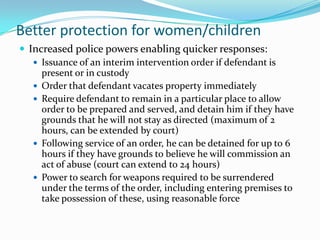 Better protection for women/children

Increased police powers enabling quicker responses:

Issuance of an interim intervention order if defendant is present or in custody

Order that defendant vacates property immediately

Require defendant to remain in a particular place to allow order to be prepared and served, and detain him if they have grounds that he will not stay as directed (maximum of 2 hours, can be extended by court)

Following service of an order, he can be detained for up to 6 hours if they have grounds to believe he will commission an act of abuse (court can extend to 24 hours)

Power to search for weapons required to be surrendered under the terms of the order, including entering premises to take possession of these, using reasonable force